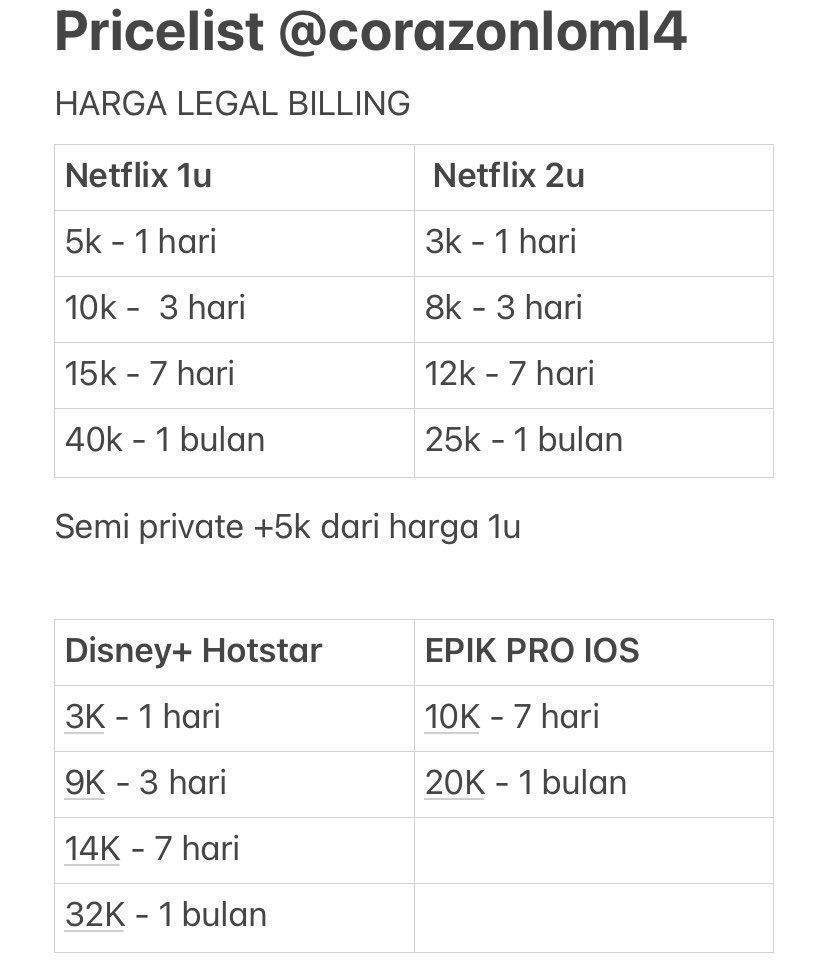 Pricelist @corazonloml4

HARGA LEGAL BILLING

| Netflix 1u | Netflix 2u |
|---|---|
| 5k - 1 hari | 3k - 1 hari |
| 10k -  3 hari | 8k - 3 hari |
| 15k - 7 hari | 12k - 7 hari |
| 40k - 1 bulan | 25k - 1 bulan |

Semi private +5k dari harga 1u

| Disney+ Hotstar | EPIK PRO IOS |
|---|---|
| 3K - 1 hari | 10K - 7 hari |
| 9K - 3 hari | 20K - 1 bulan |
| 14K - 7 hari | |
| 32K - 1 bulan | |